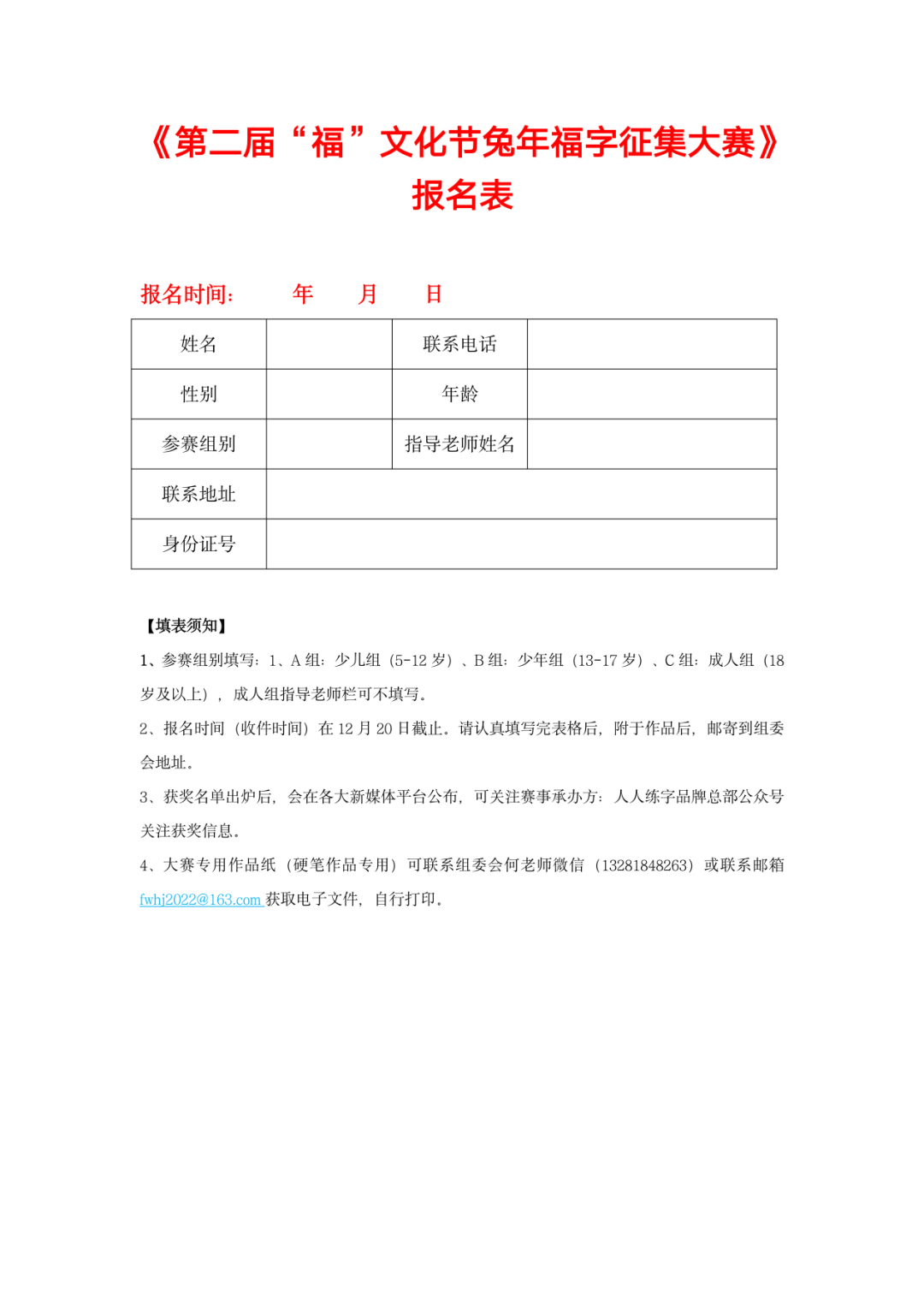 《第二届“福”文化节兔年福字征集大赛》
报名表

报名时间： 年 月 日

| 姓名 | | 联系电话 | |
|---|---|---|---|
| 性别 | | 年龄 | |
| 参赛组别 | | 指导老师姓名 | |
| 联系地址 | | | |
| 身份证号 | | | |

【填表须知】

1、参赛组别填写：1、A 组：少儿组（5-12 岁）、B 组：少年组（13-17 岁）、C 组：成人组（18 岁及以上），成人组指导老师栏可不填写。

2、报名时间（收件时间）在 12 月 20 日截止。请认真填写完表格后，附于作品后，邮寄到组委会地址。

3、获奖名单出炉后，会在各大新媒体平台公布，可关注赛事承办方：人人练字品牌总部公众号关注获奖信息。

4、大赛专用作品纸（硬笔作品专用）可联系组委会何老师微信（13281848263）或联系邮箱 fwhj2022@163.com 获取电子文件，自行打印。